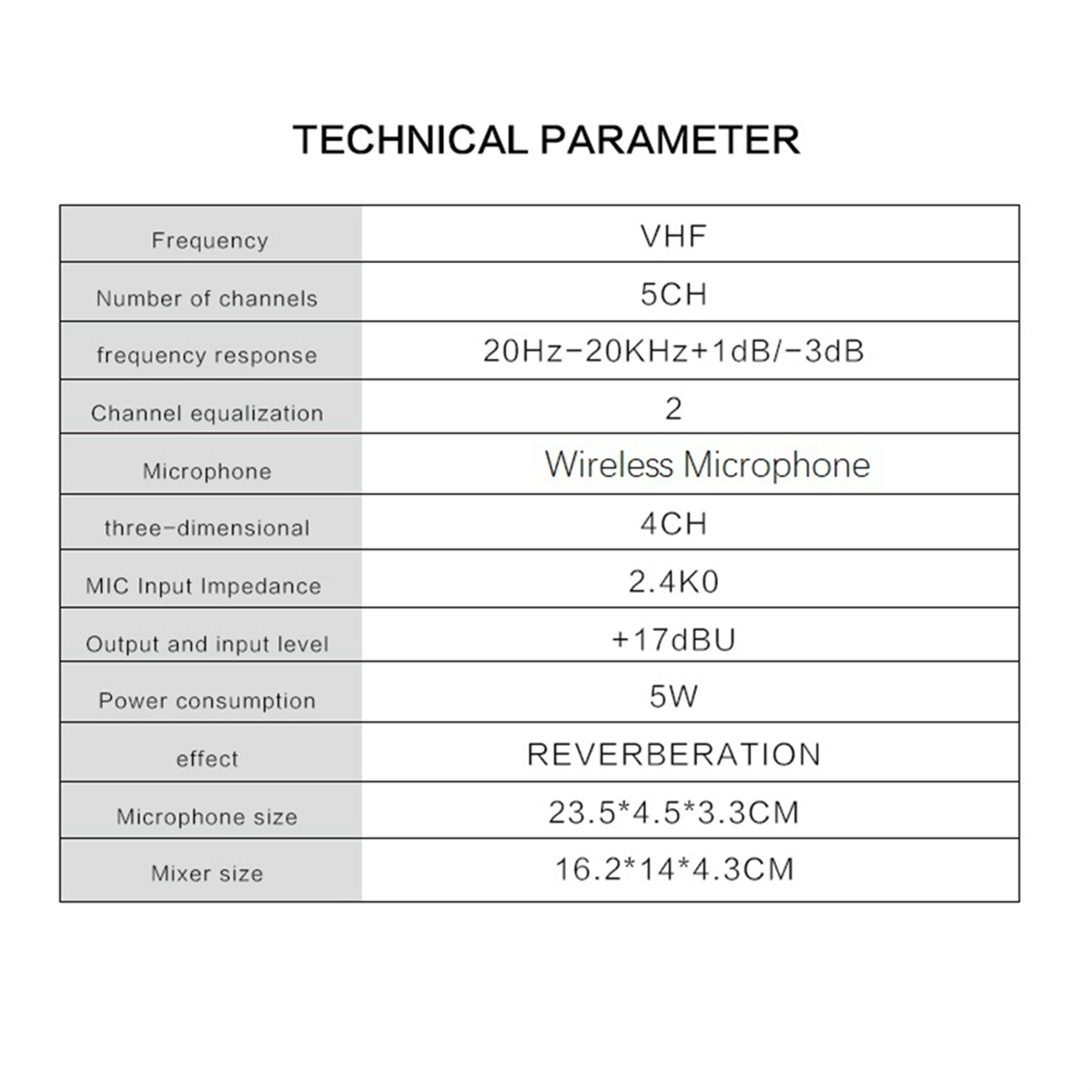 TECHNICAL PARAMETER

| Frequency | VHF |
|---|---|
| Number of channels | 5CH |
| frequency response | 20Hz-20KHz+1dB/-3dB |
| Channel equalization | 2 |
| Microphone | Wireless Microphone |
| three-dimensional | 4CH |
| MIC Input Impedance | 2.4K0 |
| Output and input level | +17dBU |
| Power consumption | 5W |
| effect | REVERBERATION |
| Microphone size | 23.5*4.5*3.3CM |
| Mixer size | 16.2*14*4.3CM |